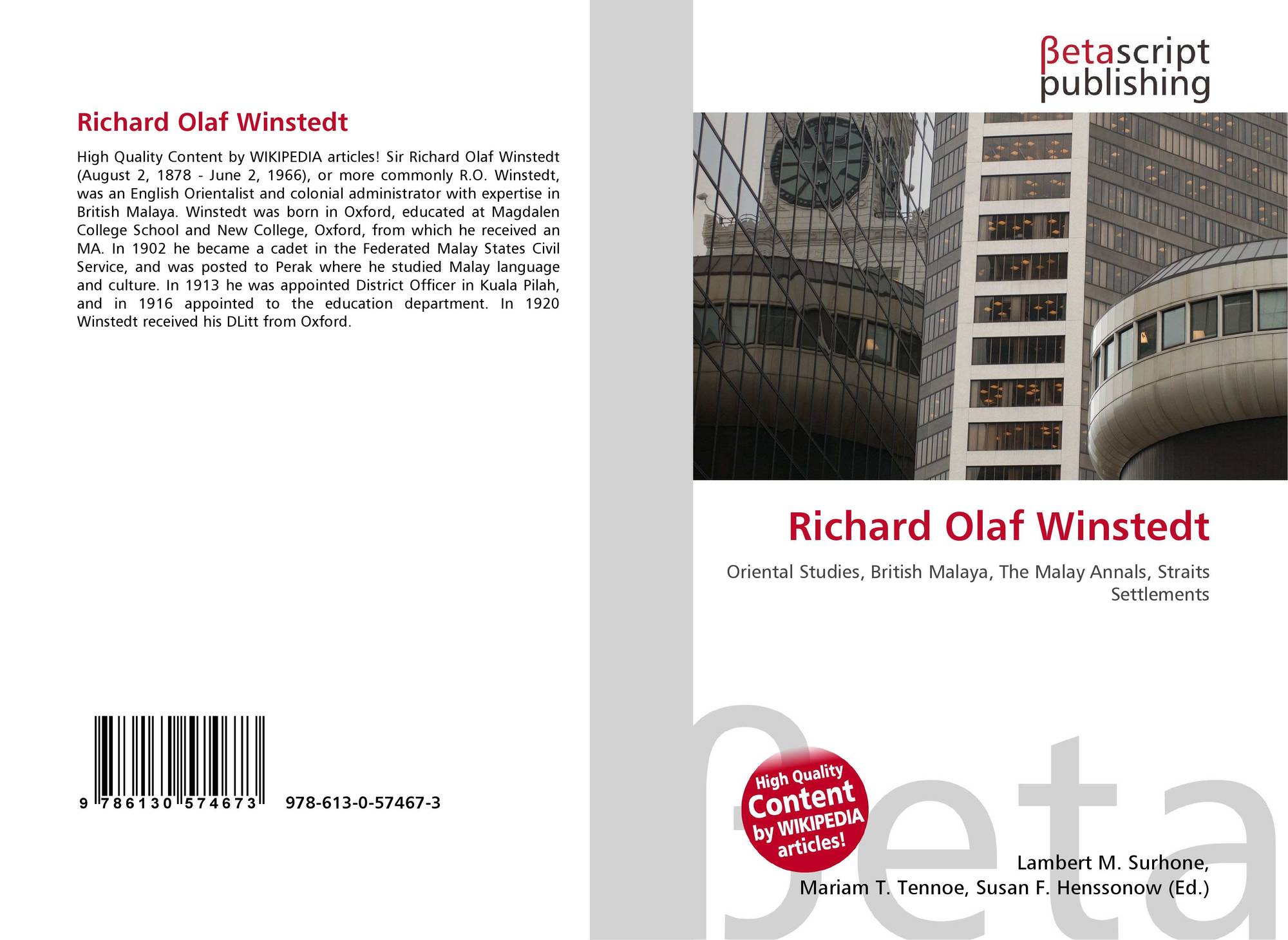 Richard Olaf Winstedt

High Quality Content by WIKIPEDIA articles! Sir Richard Olaf Winstedt (August 2, 1878 - June 2, 1966), or more commonly R.O. Winstedt, was an English Orientalist and colonial administrator with expertise in British Malaya. Winstedt was born in Oxford, educated at Magdalen College School and New College, Oxford, from which he received an MA. In 1902 he became a cadet in the Federated Malay States Civil Service, and was posted to Perak where he studied Malay language and culture. In 1913 he was appointed District Officer in Kuala Pilah, and in 1916 appointed to the education department. In 1920 Winstedt received his DLitt from Oxford.

9 786130 574673

978-613-0-57467-3

βetascript
publishing

Richard Olaf Winstedt

Oriental Studies, British Malaya, The Malay Annals, Straits Settlements

High Quality
Content
by WIKIPEDIA
articles!

Lambert M. Surhone,
Mariam T. Tennoe, Susan F. Henssonow (Ed.)

βeta